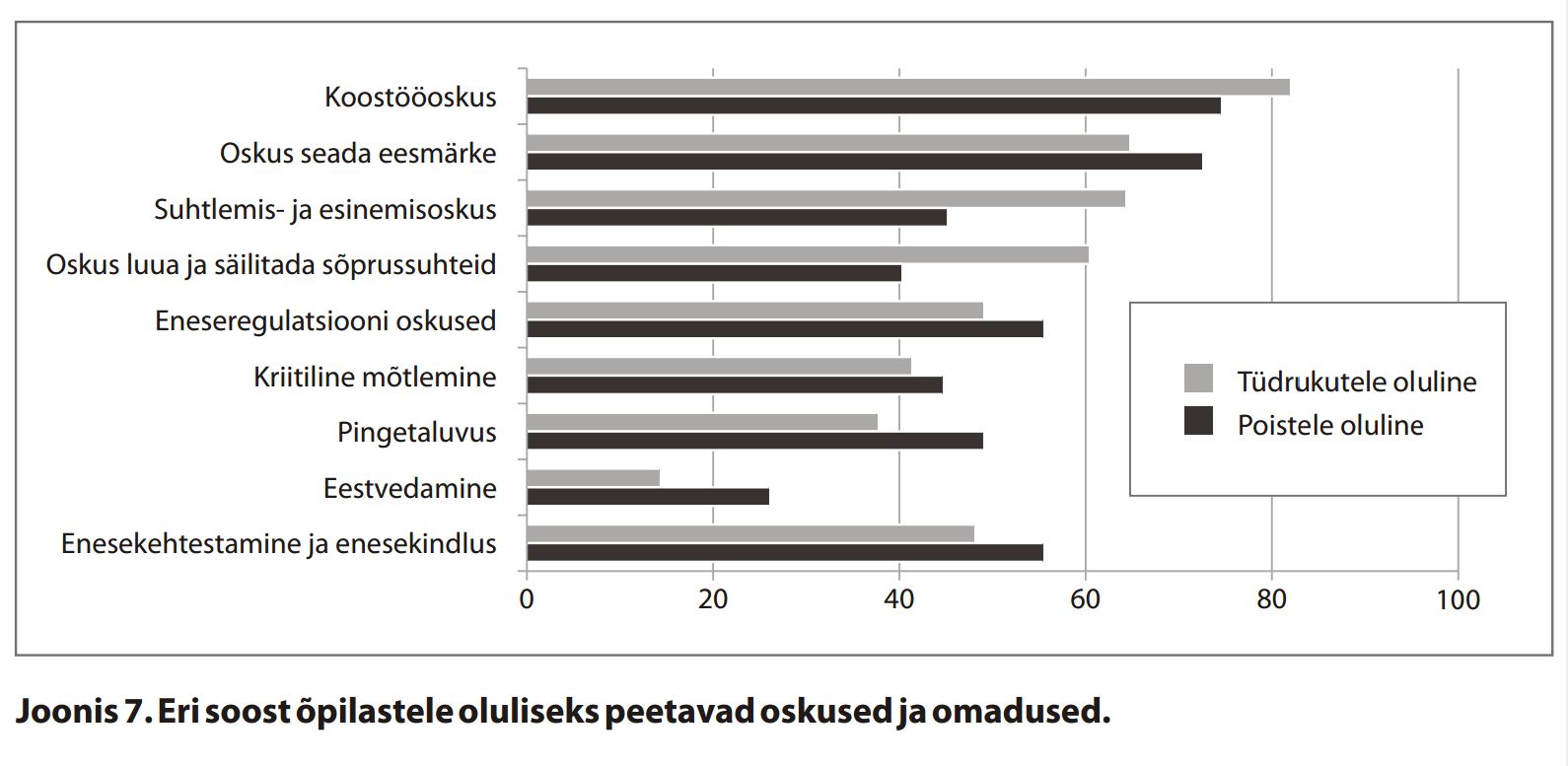 Koostööoskus
Oskus seada eesmärke
Suhtlemis- ja esinemisoskus
Oskus luua ja säilitada sõprussuhteid
Eneseregulatsiooni oskused
Kriitiline mõtlemine
Pingetaluvus
Eestvedamine
Enesekehtestamine ja enesekindlus

0 20 40 60 80 100

Tüdrukutele oluline
Poistele oluline

Joonis 7. Eri soost õpilastele oluliseks peetavad oskused ja omadused.